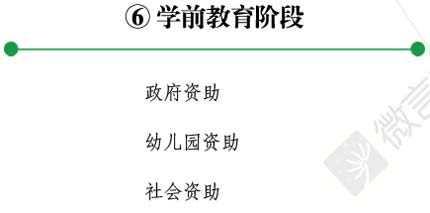 ⑥ 学前教育阶段

政府资助

幼儿园资助

社会资助

微言